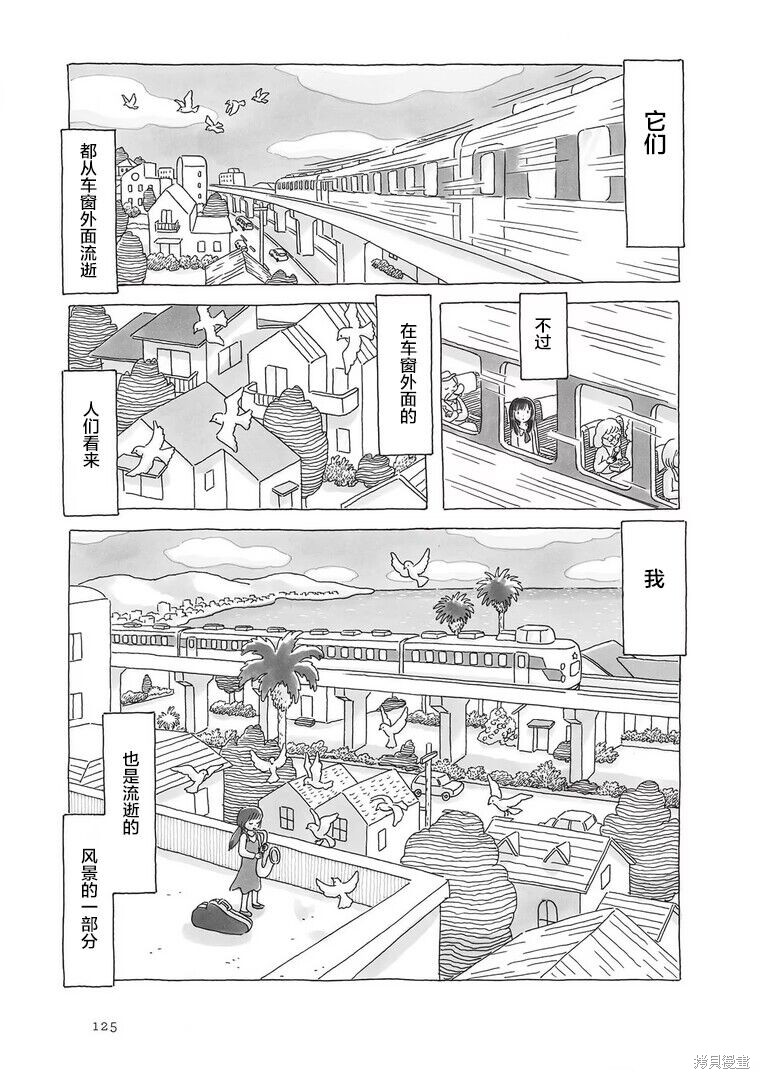 它们

都从车窗外面流逝

不过

在车窗外面的

人们看来

我

也是流逝的

风景的一部分

125

拷貝漫畫